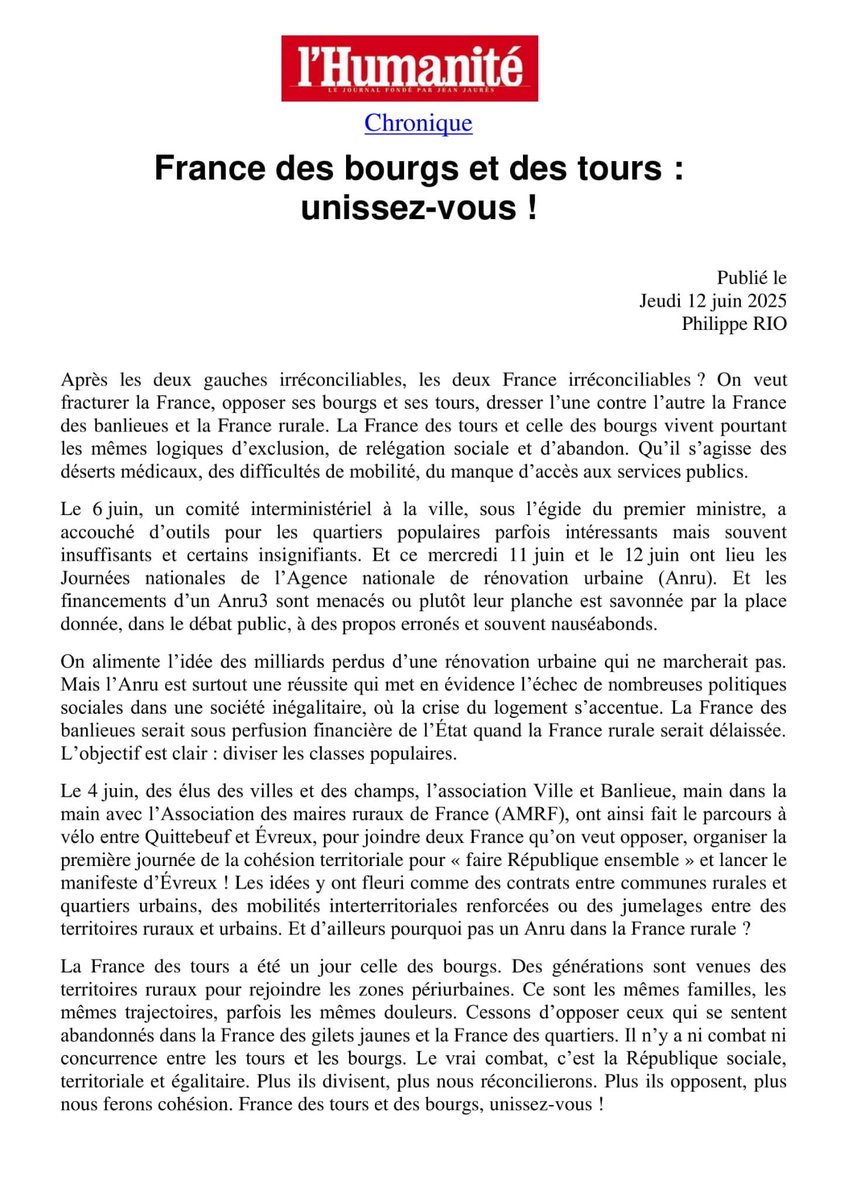 l'Humanité
LE JOURNAL FONDÉ PAR JEAN JAURÈS

Chronique

France des bourgs et des tours : unissez-vous !

Publié le
Jeudi 12 juin 2025
Philippe RIO

Après les deux gauches irréconciliables, les deux France irréconciliables ? On veut fracturer la France, opposer ses bourgs et ses tours, dresser l'une contre l'autre la France des banlieues et la France rurale. La France des tours et celle des bourgs vivent pourtant les mêmes logiques d'exclusion, de relégation sociale et d'abandon. Qu'il s'agisse des déserts médicaux, des difficultés de mobilité, du manque d'accès aux services publics.

Le 6 juin, un comité interministériel à la ville, sous l'égide du premier ministre, a accouché d'outils pour les quartiers populaires parfois intéressants mais souvent insuffisants et certains insignifiants. Et ce mercredi 11 juin et le 12 juin ont lieu les Journées nationales de l'Agence nationale de rénovation urbaine (Anru). Et les financements d'un Anru3 sont menacés ou plutôt leur planche est savonnée par la place donnée, dans le débat public, à des propos erronés et souvent nauséabonds.

On alimente l'idée des milliards perdus d'une rénovation urbaine qui ne marcherait pas. Mais l'Anru est surtout une réussite qui met en évidence l'échec de nombreuses politiques sociales dans une société inégalitaire, où la crise du logement s'accentue. La France des banlieues serait sous perfusion financière de l'État quand la France rurale serait délaissée. L'objectif est clair : diviser les classes populaires.

Le 4 juin, des élus des villes et des champs, l'association Ville et Banlieue, main dans la main avec l'Association des maires ruraux de France (AMRF), ont ainsi fait le parcours à vélo entre Quittebeuf et Évreux, pour joindre deux France qu'on veut opposer, organiser la première journée de la cohésion territoriale pour « faire République ensemble » et lancer le manifeste d'Évreux ! Les idées y ont fleuri comme des contrats entre communes rurales et quartiers urbains, des mobilités interterritoriales renforcées ou des jumelages entre des territoires ruraux et urbains. Et d'ailleurs pourquoi pas un Anru dans la France rurale ?

La France des tours a été un jour celle des bourgs. Des générations sont venues des territoires ruraux pour rejoindre les zones périurbaines. Ce sont les mêmes familles, les mêmes trajectoires, parfois les mêmes douleurs. Cessons d'opposer ceux qui se sentent abandonnés dans la France des gilets jaunes et la France des quartiers. Il n'y a ni combat ni concurrence entre les tours et les bourgs. Le vrai combat, c'est la République sociale, territoriale et égalitaire. Plus ils divisent, plus nous réconcilierons. Plus ils opposent, plus nous ferons cohésion. France des tours et des bourgs, unissez-vous !